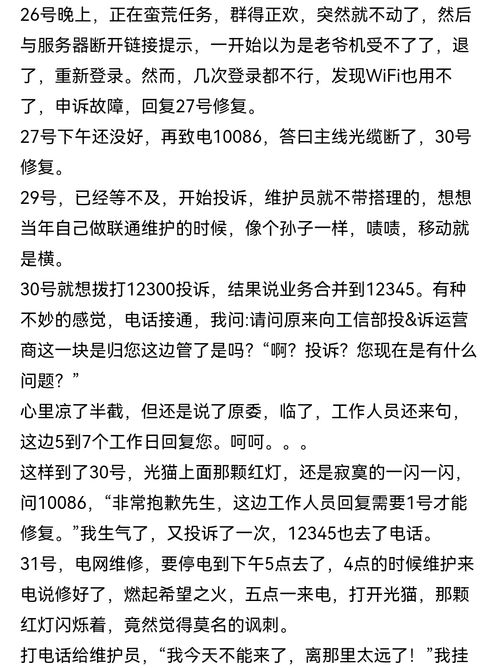 26号晚上，正在蛮荒任务，群得正欢，突然就不动了，然后与服务器断开链接提示，一开始以为是老爷机受不了了，退了，重新登录。然而，几次登录都不行，发现WiFi也用不了，申诉故障，回复27号修复。

27号下午还没好，再致电10086，答曰主线光缆断了，30号修复。

29号，已经等不及，开始投诉，维护员就不带搭理的，想想当年自己做联通维护的时候，像个孙子一样，啧啧，移动就是横。

30号就想拨打12300投诉，结果说业务合并到12345。有种不妙的感觉，电话接通，我问:请问原来向工信部投&诉运营商这一块是归您这边管了是吗？“啊？投诉？您现在是有什么问题？”

心里凉了半截，但还是说了原委，临了，工作人员还来句，这边5到7个工作日回复您。呵呵。。。

这样到了30号，光猫上面那颗红灯，还是寂寞的一闪一闪，问10086，“非常抱歉先生，这边工作人员回复需要1号才能修复。”我生气了，又投诉了一次，12345也去了电话。

31号，电网维修，要停电到下午5点去了，4点的时候维护来电说修好了，燃起希望之火，五点一来电，打开光猫，那颗红灯闪烁着，竟然觉得莫名的讽刺。

打电话给维护员，“我今天不能来了，离那里太远了！”我挂